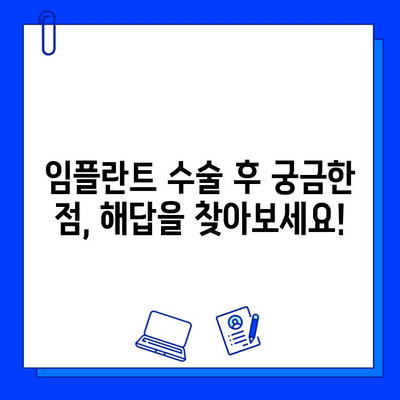 임플란트 수술 후 궁금한 점, 해답을 찾아보세요!